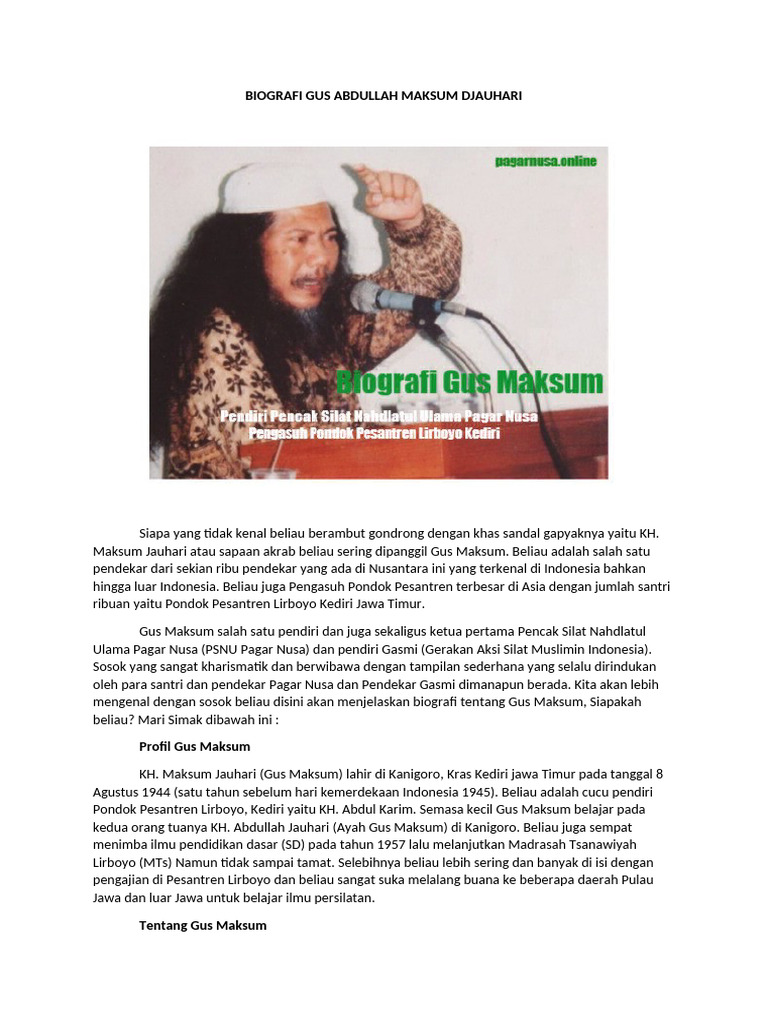 BIOGRAFI GUS ABDULLAH MAKSUM DJAUHARI

pagarnusa.online

Biografi Gus Maksum

Pendiri Pencak Silat Nahdlatul Ulama Pagar Nusa
Pengasuh Pondok Pesantren Lirboyo Kediri

Siapa yang tidak kenal beliau berambut gondrong dengan khas sandal gapyaknya yaitu KH. Maksum Jauhari atau sapaan akrab beliau sering dipanggil Gus Maksum. Beliau adalah salah satu pendekar dari sekian ribu pendekar yang ada di Nusantara ini yang terkenal di Indonesia bahkan hingga luar Indonesia. Beliau juga Pengasuh Pondok Pesantren terbesar di Asia dengan jumlah santri ribuan yaitu Pondok Pesantren Lirboyo Kediri Jawa Timur.

Gus Maksum salah satu pendiri dan juga sekaligus ketua pertama Pencak Silat Nahdlatul Ulama Pagar Nusa (PSNU Pagar Nusa) dan pendiri Gasmi (Gerakan Aksi Silat Muslimin Indonesia). Sosok yang sangat kharismatik dan berwibawa dengan tampilan sederhana yang selalu dirindukan oleh para santri dan pendekar Pagar Nusa dan Pendekar Gasmi dimanapun berada. Kita akan lebih mengenal dengan sosok beliau disini akan menjelaskan biografi tentang Gus Maksum, Siapakah beliau? Mari Simak dibawah ini :

Profil Gus Maksum

KH. Maksum Jauhari (Gus Maksum) lahir di Kanigoro, Kras Kediri jawa Timur pada tanggal 8 Agustus 1944 (satu tahun sebelum hari kemerdekaan Indonesia 1945). Beliau adalah cucu pendiri Pondok Pesantren Lirboyo, Kediri yaitu KH. Abdul Karim. Semasa kecil Gus Maksum belajar pada kedua orang tuanya KH. Abdullah Jauhari (Ayah Gus Maksum) di Kanigoro. Beliau juga sempat menimba ilmu pendidikan dasar (SD) pada tahun 1957 lalu melanjutkan Madrasah Tsanawiyah Lirboyo (MTs) Namun tidak sampai tamat. Selebihnya beliau lebih sering dan banyak di isi dengan pengajian di Pesantren Lirboyo dan beliau sangat suka melalang buana ke beberapa daerah Pulau Jawa dan luar Jawa untuk belajar ilmu persilatan.

Tentang Gus Maksum